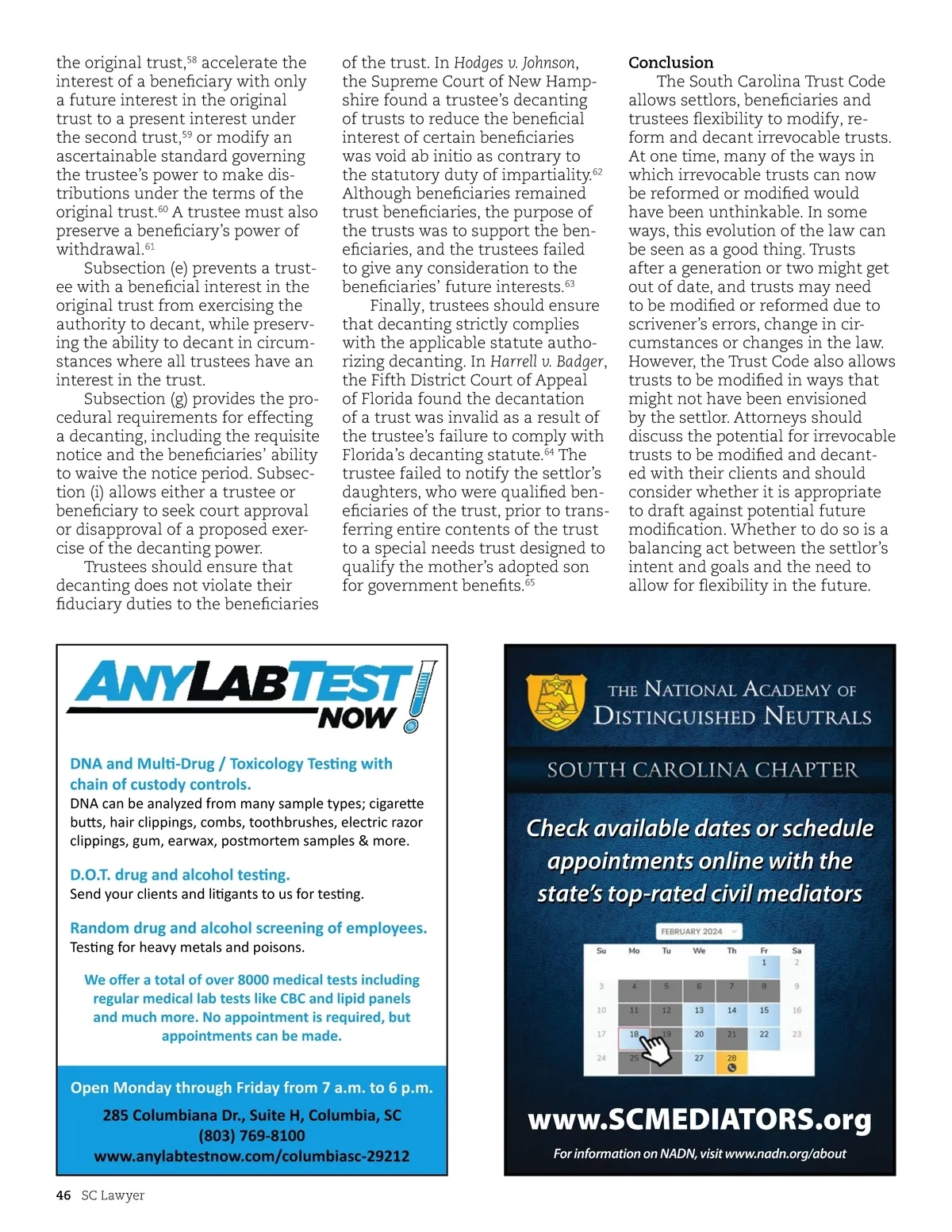 the original trust,$^{58}$ accelerate the interest of a beneficiary with only a future interest in the original trust to a present interest under the second trust,$^{59}$ or modify an ascertainable standard governing the trustee's power to make distributions under the terms of the original trust.$^{60}$ A trustee must also preserve a beneficiary's power of withdrawal.$^{61}$

Subsection (e) prevents a trustee with a beneficial interest in the original trust from exercising the authority to decant, while preserving the ability to decant in circumstances where all trustees have an interest in the trust.

Subsection (g) provides the procedural requirements for effecting a decanting, including the requisite notice and the beneficiaries' ability to waive the notice period. Subsection (i) allows either a trustee or beneficiary to seek court approval or disapproval of a proposed exercise of the decanting power.

Trustees should ensure that decanting does not violate their fiduciary duties to the beneficiaries of the trust. In Hodges v. Johnson, the Supreme Court of New Hampshire found a trustee's decanting of trusts to reduce the beneficial interest of certain beneficiaries was void ab initio as contrary to the statutory duty of impartiality.$^{62}$ Although beneficiaries remained trust beneficiaries, the purpose of the trusts was to support the beneficiaries, and the trustees failed to give any consideration to the beneficiaries' future interests.$^{63}$

Finally, trustees should ensure that decanting strictly complies with the applicable statute authorizing decanting. In Harrell v. Badger, the Fifth District Court of Appeal of Florida found the decantation of a trust was invalid as a result of the trustee's failure to comply with Florida's decanting statute.$^{64}$ The trustee failed to notify the settlor's daughters, who were qualified beneficiaries of the trust, prior to transferring entire contents of the trust to a special needs trust designed to qualify the mother's adopted son for government benefits.$^{65}$

Conclusion

The South Carolina Trust Code allows settlors, beneficiaries and trustees flexibility to modify, reform and decant irrevocable trusts. At one time, many of the ways in which irrevocable trusts can now be reformed or modified would have been unthinkable. In some ways, this evolution of the law can be seen as a good thing. Trusts after a generation or two might get out of date, and trusts may need to be modified or reformed due to scrivener's errors, change in circumstances or changes in the law. However, the Trust Code also allows trusts to be modified in ways that might not have been envisioned by the settlor. Attorneys should discuss the potential for irrevocable trusts to be modified and decanted with their clients and should consider whether it is appropriate to draft against potential future modification. Whether to do so is a balancing act between the settlor's intent and goals and the need to allow for flexibility in the future.

ANYLABTEST NOW!

DNA and Multi-Drug / Toxicology Testing with chain of custody controls.
DNA can be analyzed from many sample types; cigarette butts, hair clippings, combs, toothbrushes, electric razor clippings, gum, earwax, postmortem samples & more.

D.O.T. drug and alcohol testing.
Send your clients and litigants to us for testing.

Random drug and alcohol screening of employees.
Testing for heavy metals and poisons.

We offer a total of over 8000 medical tests including regular medical lab tests like CBC and lipid panels and much more. No appointment is required, but appointments can be made.

Open Monday through Friday from 7 a.m. to 6 p.m.
285 Columbiana Dr., Suite H, Columbia, SC
(803) 769-8100
www.anylabtestnow.com/columbiasc-29212

THE NATIONAL ACADEMY OF DISTINGUISHED NEUTRALS
SOUTH CAROLINA CHAPTER

Check available dates or schedule appointments online with the state's top-rated civil mediators

FEBRUARY 2024

| Su | Mo | Tu | We | Th | Fr | Sa |
|---|---|---|---|---|---|---|
| | | | | | 1 | 2 |
| 3 | 4 | 5 | 6 | 7 | 8 | 9 |
| 10 | 11 | 12 | 13 | 14 | 15 | 16 |
| 17 | 18 | 19 | 20 | 21 | 22 | 23 |
| 24 | 25 | | 27 | 28 | | |

www.SCMEDIATORS.org
For information on NADN, visit www.nadn.org/about

46 SC Lawyer